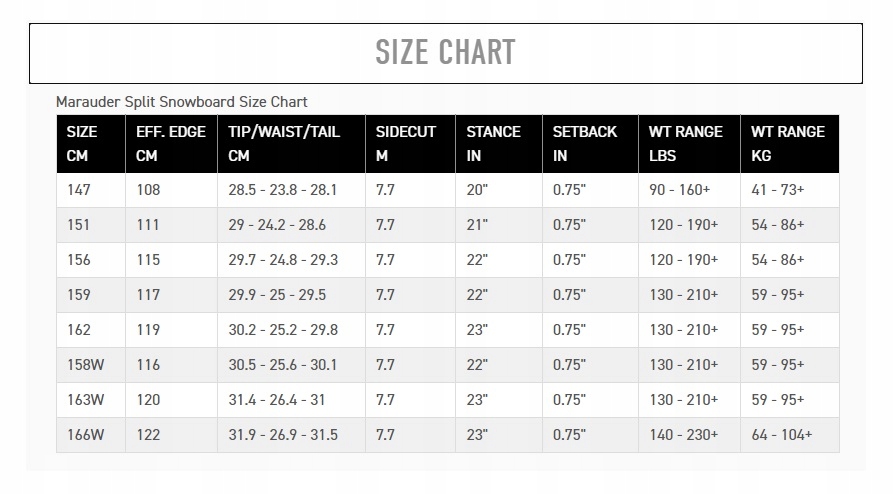 SIZE CHART

Marauder Split Snowboard Size Chart

| SIZE CM | EFF. EDGE CM | TIP/WAIST/TAIL CM | SIDECUT M | STANCE IN | SETBACK IN | WT RANGE LBS | WT RANGE KG |
|---|---|---|---|---|---|---|---|
| 147 | 108 | 28.5 - 23.8 - 28.1 | 7.7 | 20" | 0.75" | 90 - 160+ | 41 - 73+ |
| 151 | 111 | 29 - 24.2 - 28.6 | 7.7 | 21" | 0.75" | 120 - 190+ | 54 - 86+ |
| 156 | 115 | 29.7 - 24.8 - 29.3 | 7.7 | 22" | 0.75" | 120 - 190+ | 54 - 86+ |
| 159 | 117 | 29.9 - 25 - 29.5 | 7.7 | 22" | 0.75" | 130 - 210+ | 59 - 95+ |
| 162 | 119 | 30.2 - 25.2 - 29.8 | 7.7 | 23" | 0.75" | 130 - 210+ | 59 - 95+ |
| 158W | 116 | 30.5 - 25.6 - 30.1 | 7.7 | 22" | 0.75" | 130 - 210+ | 59 - 95+ |
| 163W | 120 | 31.4 - 26.4 - 31 | 7.7 | 23" | 0.75" | 130 - 210+ | 59 - 95+ |
| 166W | 122 | 31.9 - 26.9 - 31.5 | 7.7 | 23" | 0.75" | 140 - 230+ | 64 - 104+ |